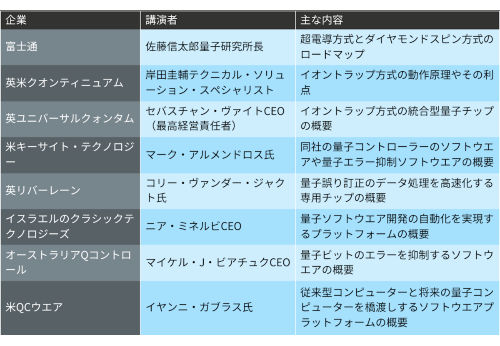 | 企業 | 講演者 | 主な内容 |
|---|---|---|
| 富士通 | 佐藤信太郎量子研究所長 | 超電導方式とダイヤモンドスピン方式のロードマップ |
| 英米クオンティニュアム | 岸田圭輔テクニカル・ソリューション・スペシャリスト | イオントラップ方式の動作原理やその利点 |
| 英ユニバーサルクォンタム | セバスチャン・ヴァイトCEO（最高経営責任者） | イオントラップ方式の統合型量子チップの概要 |
| 米キーサイト・テクノロジー | マーク・アルメンドロス氏 | 同社の量子コントローラーのソフトウエアや量子エラー抑制ソフトウエアの概要 |
| 英リバーレーン | コリー・ヴァンダー・ジャクト氏 | 量子誤り訂正のデータ処理を高速化する専用チップの概要 |
| イスラエルのクラシックテクノロジーズ | ニア・ミネルビCEO | 量子ソフトウエア開発の自動化を実現するプラットフォームの概要 |
| オーストラリアQコントロール | マイケル・J・ビアチュクCEO | 量子ビットのエラーを抑制するソフトウエアの概要 |
| 米QCウエア | イヤンニ・ガブラス氏 | 従来型コンピューターと将来の量子コンピューターを橋渡しするソフトウエアプラットフォームの概要 |